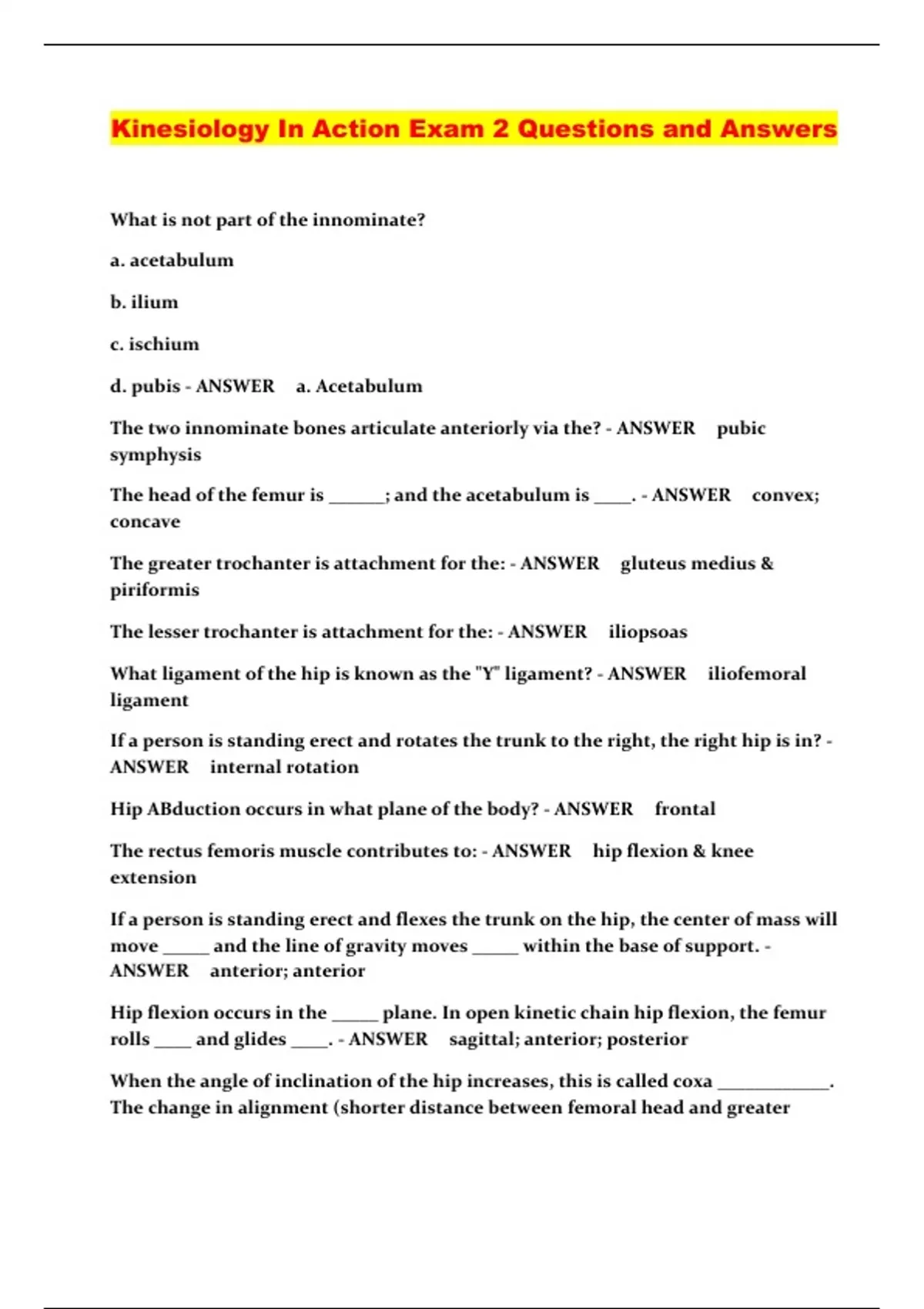 Kinesiology In Action Exam 2 Questions and Answers

What is not part of the innominate?

a. acetabulum

b. ilium

c. ischium

d. pubis - ANSWER a. Acetabulum

The two innominate bones articulate anteriorly via the? - ANSWER pubic symphysis

The head of the femur is ______; and the acetabulum is ____. - ANSWER convex; concave

The greater trochanter is attachment for the: - ANSWER gluteus medius & piriformis

The lesser trochanter is attachment for the: - ANSWER iliopsoas

What ligament of the hip is known as the "Y" ligament? - ANSWER iliofemoral ligament

If a person is standing erect and rotates the trunk to the right, the right hip is in? - ANSWER internal rotation

Hip ABduction occurs in what plane of the body? - ANSWER frontal

The rectus femoris muscle contributes to: - ANSWER hip flexion & knee extension

If a person is standing erect and flexes the trunk on the hip, the center of mass will move _____ and the line of gravity moves _____ within the base of support. - ANSWER anterior; anterior

Hip flexion occurs in the _____ plane. In open kinetic chain hip flexion, the femur rolls ____ and glides ____. - ANSWER sagittal; anterior; posterior

When the angle of inclination of the hip increases, this is called coxa ____________. The change in alignment (shorter distance between femoral head and greater